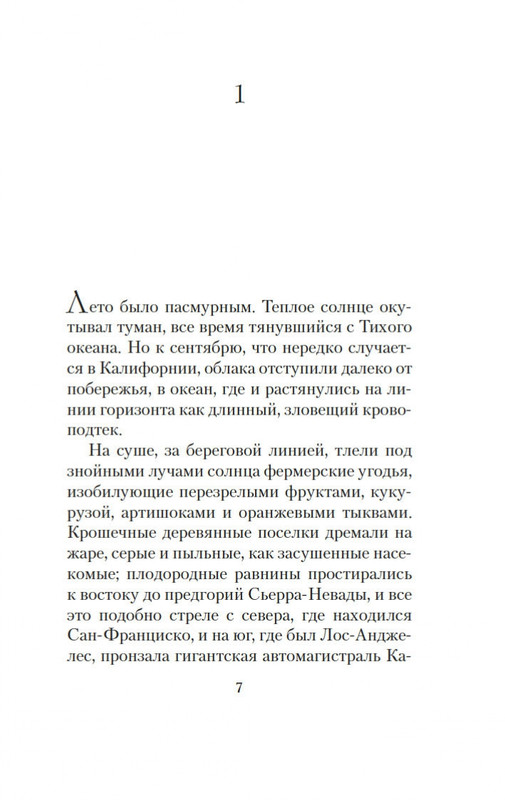 1

Лето было пасмурным. Теплое солнце окутывал туман, все время тянувшийся с Тихого океана. Но к сентябрю, что нередко случается в Калифорнии, облака отступили далеко от побережья, в океан, где и растянулись на линии горизонта как длинный, зловещий кровоподтек.

На суше, за береговой линией, тлели под знойными лучами солнца фермерские угодья, изобилующие перезрелыми фруктами, кукурузой, артишоками и оранжевыми тыквами. Крошечные деревянные поселки дремали на жаре, серые и пыльные, как засушенные насекомые; плодородные равнины простирались к востоку до предгорий Сьерра-Невады, и все это подобно стреле с севера, где находился Сан-Франциско, и на юг, где был Лос-Анджелес, пронзала гигантская автомагистраль Ка-

7